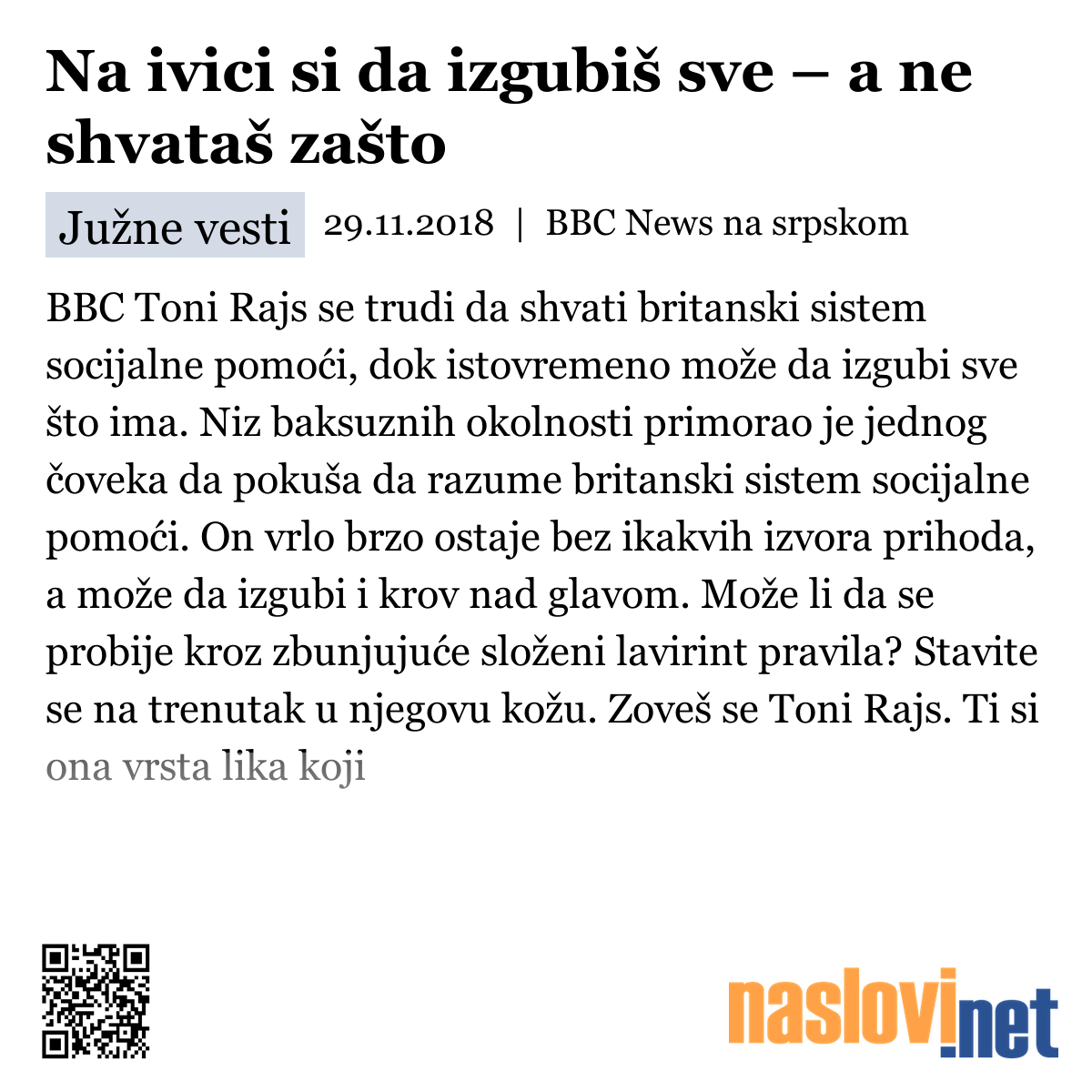 Na ivici si da izgubiš sve – a ne shvataš zašto

Južne vesti 29.11.2018 | BBC News na srpskom

BBC Toni Rajs se trudi da shvati britanski sistem socijalne pomoći, dok istovremeno može da izgubi sve što ima. Niz baksuznih okolnosti primorao je jednog čoveka da pokuša da razume britanski sistem socijalne pomoći. On vrlo brzo ostaje bez ikakvih izvora prihoda, a može da izgubi i krov nad glavom. Može li da se probije kroz zbunjujuće složeni lavirint pravila? Stavite se na trenutak u njegovu kožu. Zoveš se Toni Rajs. Ti si ona vrsta lika koji

naslovi.net